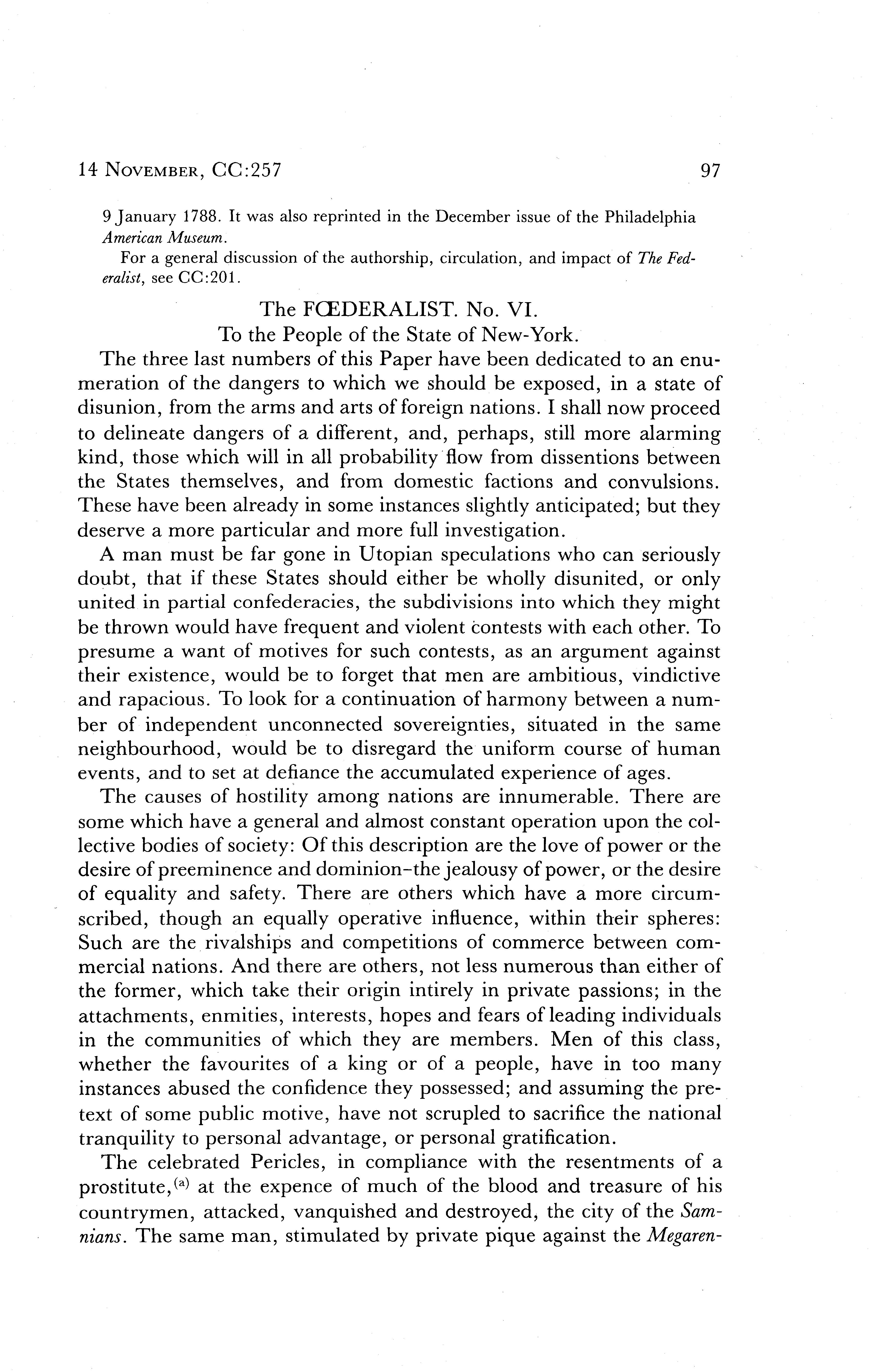 14 NOVEMBER, CC:257 97

9 January 1788. It was also reprinted in the December issue of the Philadelphia American Museum.

For a general discussion of the authorship, circulation, and impact of The Federalist, see CC:201.

The FŒDERALIST. No. VI.
To the People of the State of New-York.

The three last numbers of this Paper have been dedicated to an enumeration of the dangers to which we should be exposed, in a state of disunion, from the arms and arts of foreign nations. I shall now proceed to delineate dangers of a different, and, perhaps, still more alarming kind, those which will in all probability flow from dissentions between the States themselves, and from domestic factions and convulsions. These have been already in some instances slightly anticipated; but they deserve a more particular and more full investigation.

A man must be far gone in Utopian speculations who can seriously doubt, that if these States should either be wholly disunited, or only united in partial confederacies, the subdivisions into which they might be thrown would have frequent and violent contests with each other. To presume a want of motives for such contests, as an argument against their existence, would be to forget that men are ambitious, vindictive and rapacious. To look for a continuation of harmony between a number of independent unconnected sovereignties, situated in the same neighbourhood, would be to disregard the uniform course of human events, and to set at defiance the accumulated experience of ages.

The causes of hostility among nations are innumerable. There are some which have a general and almost constant operation upon the collective bodies of society: Of this description are the love of power or the desire of preeminence and dominion–the jealousy of power, or the desire of equality and safety. There are others which have a more circumscribed, though an equally operative influence, within their spheres: Such are the rivalships and competitions of commerce between commercial nations. And there are others, not less numerous than either of the former, which take their origin intirely in private passions; in the attachments, enmities, interests, hopes and fears of leading individuals in the communities of which they are members. Men of this class, whether the favourites of a king or of a people, have in too many instances abused the confidence they possessed; and assuming the pretext of some public motive, have not scrupled to sacrifice the national tranquility to personal advantage, or personal gratification.

The celebrated Pericles, in compliance with the resentments of a prostitute,$^{(a)}$ at the expence of much of the blood and treasure of his countrymen, attacked, vanquished and destroyed, the city of the Samnians. The same man, stimulated by private pique against the Megaren-